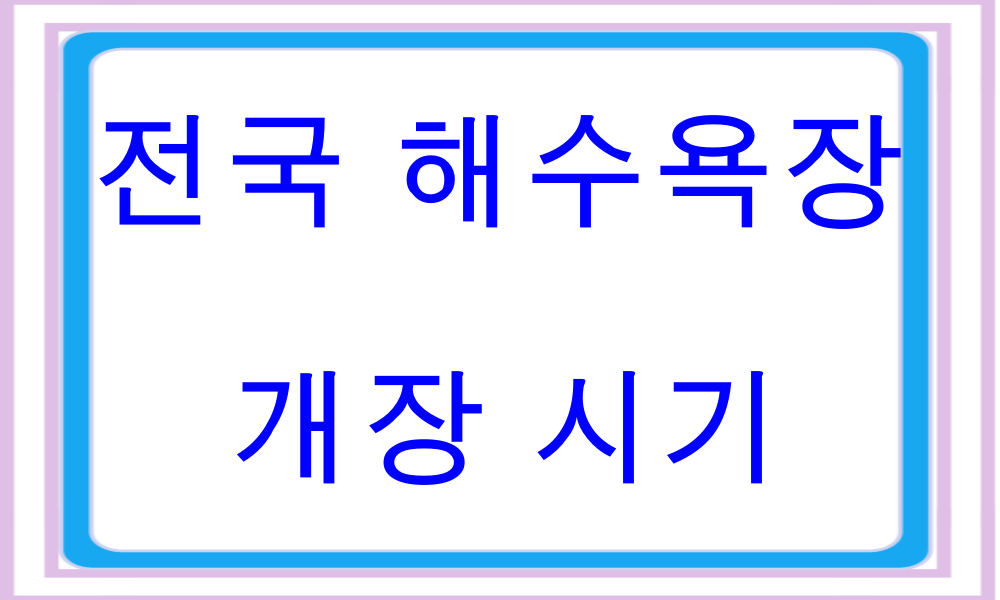 전국 해수욕장

개장 시기